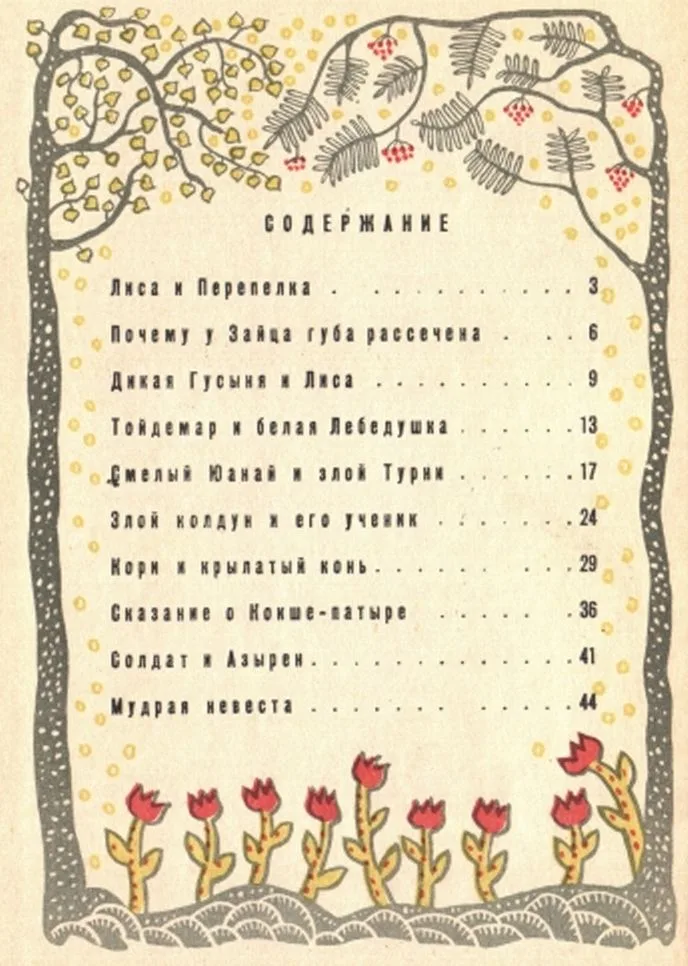 СОДЕРЖАНИЕ

Лиса и Перепелка 3

Почему у Зайца губа рассечена 6

Дикая Гусыня и Лиса 9

Тойдемар и белая Лебедушка 13

Смелый Юанай и злой Турни 17

Злой колдун и его ученик 24

Кори и крылатый конь 29

Сказание о Кокше-патыре 36

Солдат и Азырен 41

Мудрая невеста 44